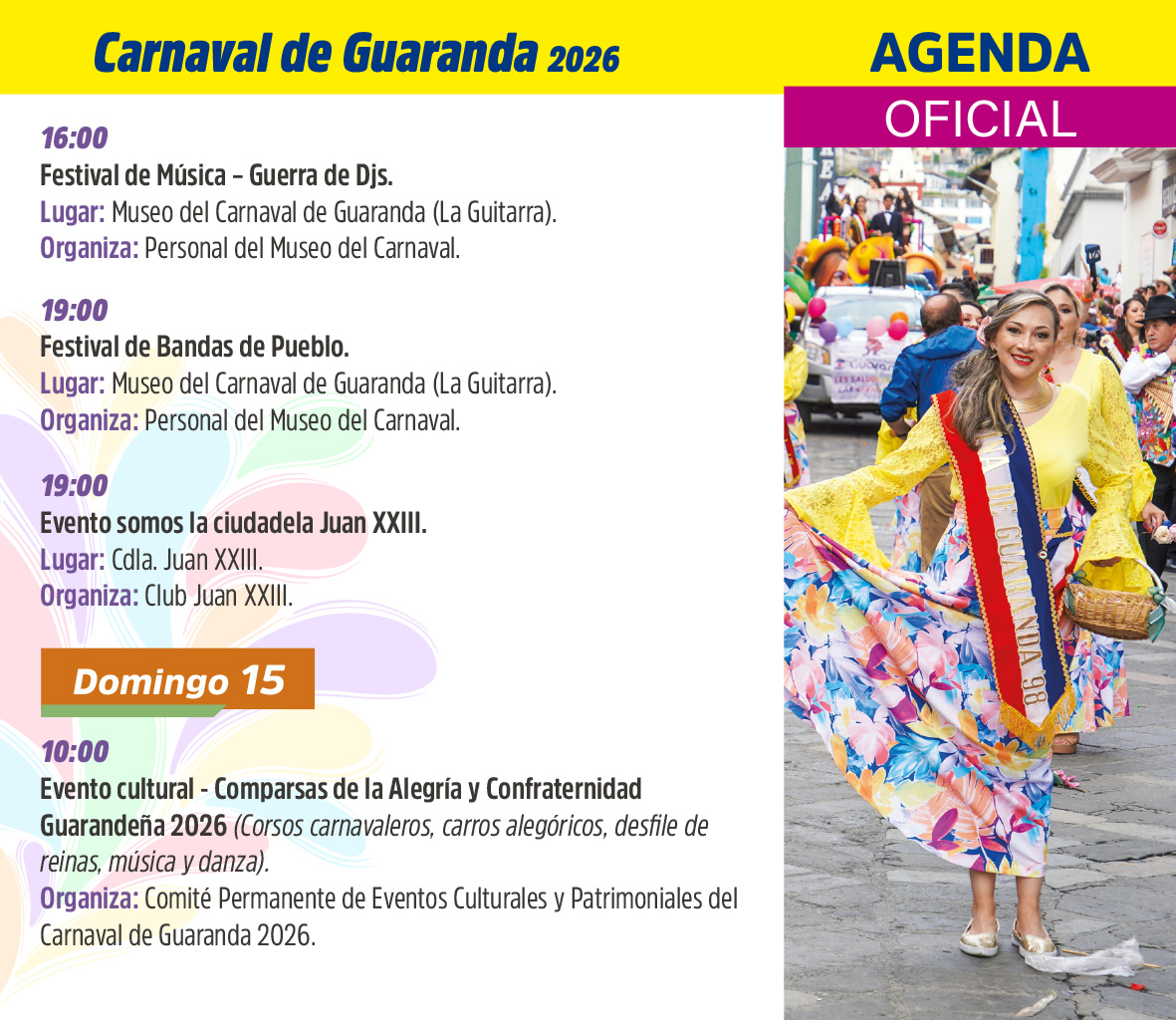 Carnaval de Guaranda 2026

AGENDA
OFICIAL

16:00
Festival de Música – Guerra de Djs.
Lugar: Museo del Carnaval de Guaranda (La Guitarra).
Organiza: Personal del Museo del Carnaval.

19:00
Festival de Bandas de Pueblo.
Lugar: Museo del Carnaval de Guaranda (La Guitarra).
Organiza: Personal del Museo del Carnaval.

19:00
Evento somos la ciudadela Juan XXIII.
Lugar: Cdla. Juan XXIII.
Organiza: Club Juan XXIII.

Domingo 15

10:00
Evento cultural - Comparsas de la Alegría y Confraternidad Guarandeña 2026 (Corsos carnavaleros, carros alegóricos, desfile de reinas, música y danza).
Organiza: Comité Permanente de Eventos Culturales y Patrimoniales del Carnaval de Guaranda 2026.